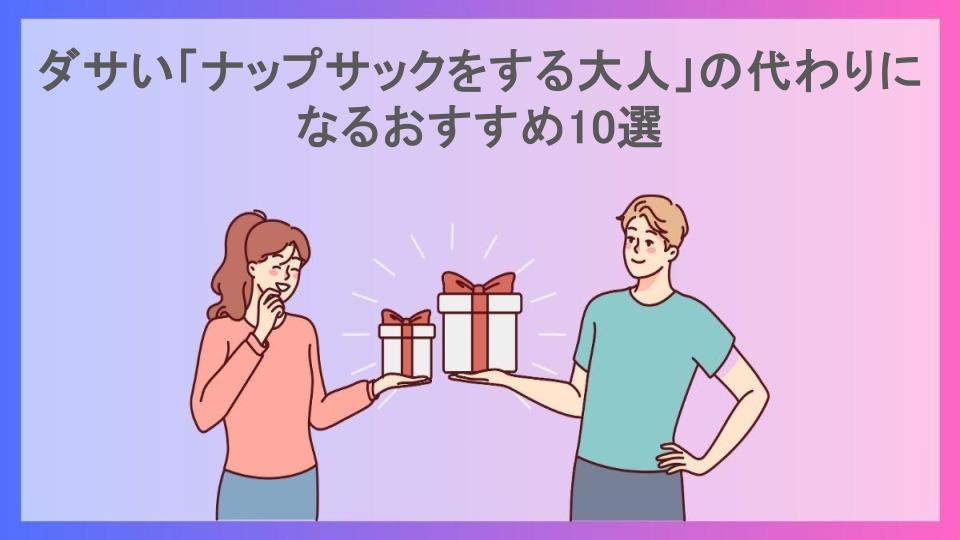 ダサい「ナップサックをする大人」の代わりになるおすすめ10選